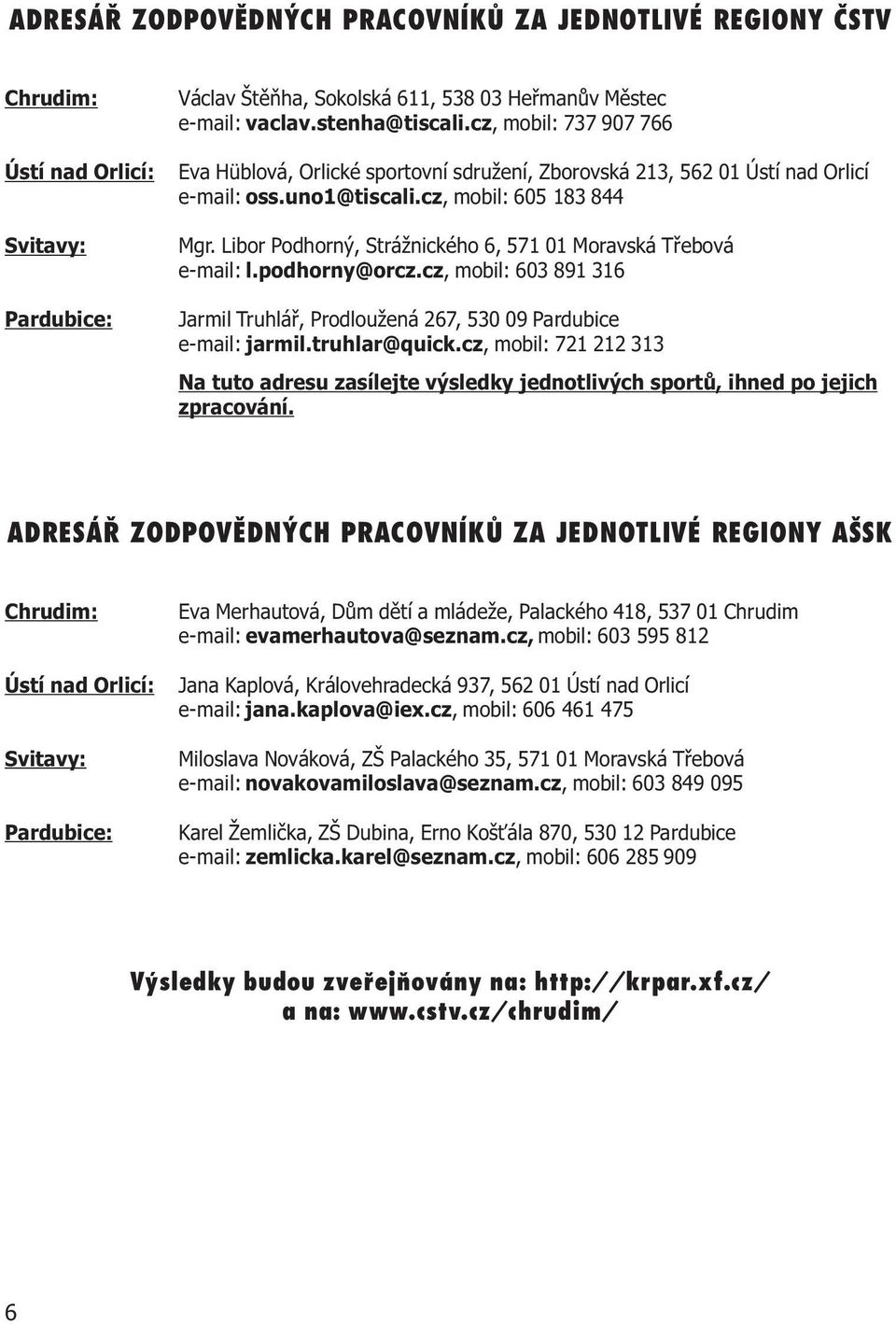 ADRESÁŘ ZODPOVĚDNÝCH PRACOVNÍKŮ ZA JEDNOTLIVÉ REGIONY ČSTV

Chrudim: Václav Štěňha, Sokolská 611, 538 03 Heřmanův Městec
e-mail: vaclav.stenha@tiscali.cz, mobil: 737 907 766

Ústí nad Orlicí: Eva Hüblová, Orlické sportovní sdružení, Zborovská 213, 562 01 Ústí nad Orlicí
e-mail: oss.uno1@tiscali.cz, mobil: 605 183 844

Svitavy: Mgr. Libor Podhorný, Strážnického 6, 571 01 Moravská Třebová
e-mail: l.podhorny@orcz.cz, mobil: 603 891 316

Pardubice: Jarmil Truhlář, Prodloužená 267, 530 09 Pardubice
e-mail: jarmil.truhlar@quick.cz, mobil: 721 212 313

Na tuto adresu zasílejte výsledky jednotlivých sportů, ihned po jejich zpracování.

ADRESÁŘ ZODPOVĚDNÝCH PRACOVNÍKŮ ZA JEDNOTLIVÉ REGIONY AŠSK

Chrudim: Eva Merhautová, Dům dětí a mládeže, Palackého 418, 537 01 Chrudim
e-mail: evamerhautova@seznam.cz, mobil: 603 595 812

Ústí nad Orlicí: Jana Kaplová, Královehradecká 937, 562 01 Ústí nad Orlicí
e-mail: jana.kaplova@iex.cz, mobil: 606 461 475

Svitavy: Miloslava Nováková, ZŠ Palackého 35, 571 01 Moravská Třebová
e-mail: novakovamiloslava@seznam.cz, mobil: 603 849 095

Pardubice: Karel Žemlička, ZŠ Dubina, Erno Košťála 870, 530 12 Pardubice
e-mail: zemlicka.karel@seznam.cz, mobil: 606 285 909

Výsledky budou zveřejňovány na: http://krpar.xf.cz/
a na: www.cstv.cz/chrudim/

6